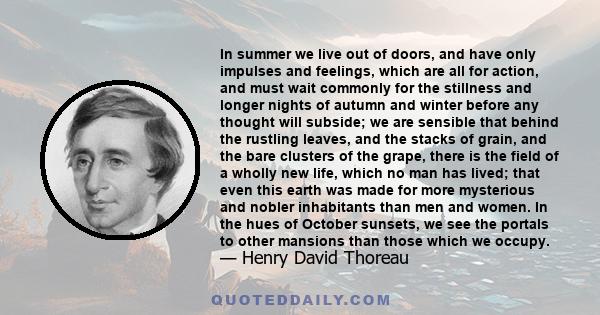 In summer we live out of doors, and have only impulses and feelings, which are all for action, and must wait commonly for the stillness and longer nights of autumn and winter before any thought will subside; we are sensible that behind the rustling leaves, and the stacks of grain, and the bare clusters of the grape, there is the field of a wholly new life, which no man has lived; that even this earth was made for more mysterious and nobler inhabitants than men and women. In the hues of October sunsets, we see the portals to other mansions than those which we occupy.
— Henry David Thoreau

QUOTEDDAILY.COM